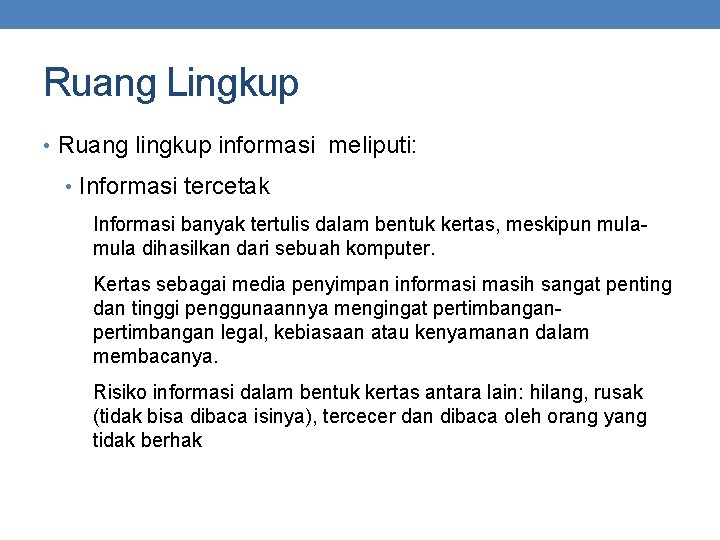 Ruang Lingkup

• Ruang lingkup informasi meliputi:

• Informasi tercetak

Informasi banyak tertulis dalam bentuk kertas, meskipun mula-mula dihasilkan dari sebuah komputer.

Kertas sebagai media penyimpan informasi masih sangat penting dan tinggi penggunaannya mengingat pertimbangan-pertimbangan legal, kebiasaan atau kenyamanan dalam membacanya.

Risiko informasi dalam bentuk kertas antara lain: hilang, rusak (tidak bisa dibaca isinya), tercecer dan dibaca oleh orang yang tidak berhak